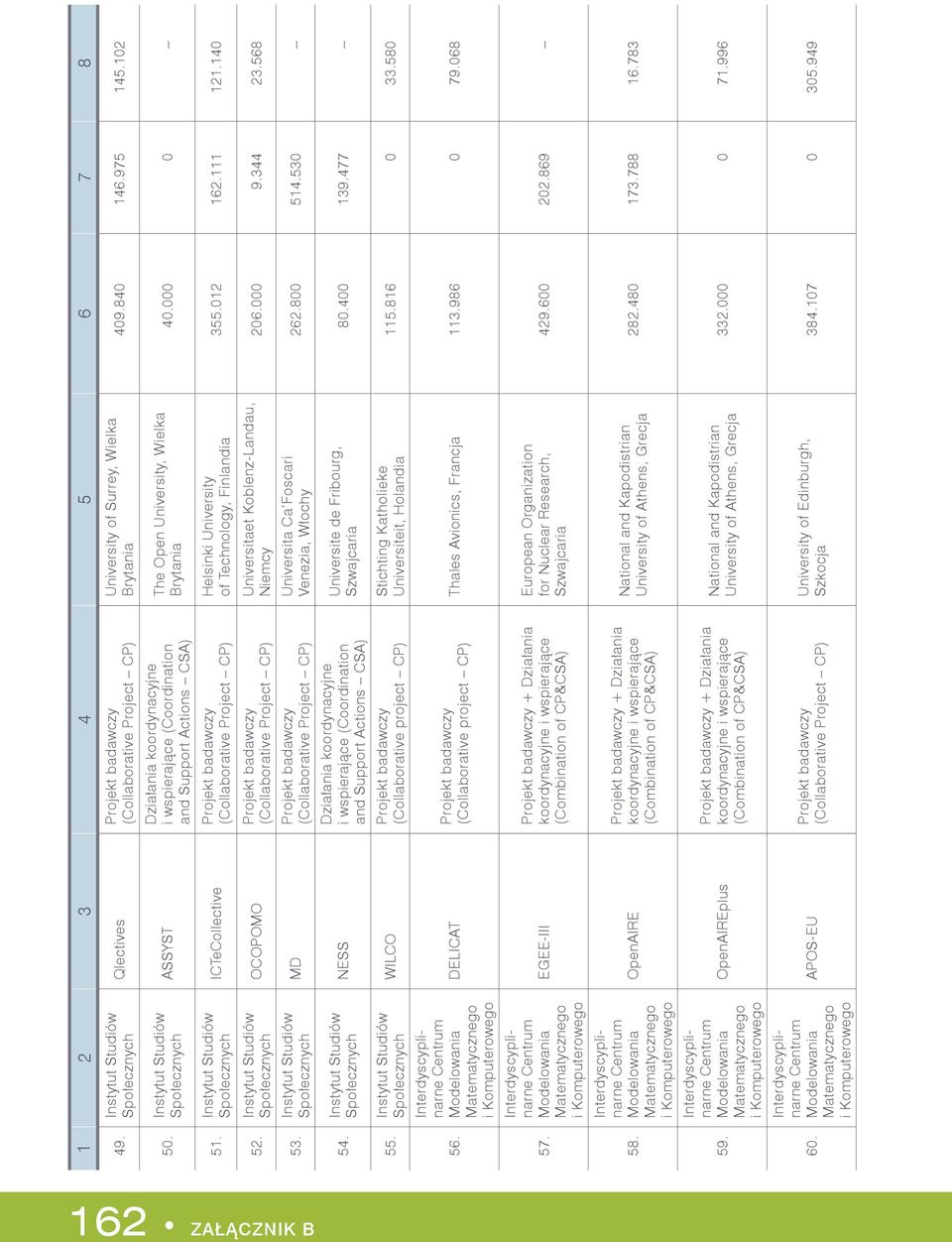 162 • ZAŁĄCZNIK B

| 1 | 2 | 3 | 4 | 5 | 6 | 7 | 8 |
|---|---|---|---|---|---|---|---|
| 49. | Instytut Studiów Społecznych | Qlectives | Projekt badawczy (Collaborative Project – CP) | University of Surrey, Wielka Brytania | 409.840 | 146.975 | 145.102 |
| 50. | Instytut Studiów Społecznych | ASSYST | Działania koordynacyjne i wspierające (Coordination and Support Actions – CSA) | The Open University, Wielka Brytania | 40.000 | 0 | – |
| 51. | Instytut Studiów Społecznych | ICTeCollective | Projekt badawczy (Collaborative Project – CP) | Helsinki University of Technology, Finlandia | 355.012 | 162.111 | 121.140 |
| 52. | Instytut Studiów Społecznych | OCOPOMO | Projekt badawczy (Collaborative Project – CP) | Universitaet Koblenz-Landau, Niemcy | 206.000 | 9.344 | 23.568 |
| 53. | Instytut Studiów Społecznych | MD | Projekt badawczy (Collaborative Project – CP) | Universita Ca'Foscari Venezia, Włochy | 262.800 | 514.530 | – |
| 54. | Instytut Studiów Społecznych | NESS | Działania koordynacyjne i wspierające (Coordination and Support Actions – CSA) | Universite de Fribourg, Szwajcaria | 80.400 | 139.477 | – |
| 55. | Instytut Studiów Społecznych | WILCO | Projekt badawczy (Collaborative project – CP) | Stichting Katholieke Universiteit, Holandia | 115.816 | 0 | 33.580 |
| 56. | Interdyscyplinarne Centrum Modelowania Matematycznego i Komputerowego | DELICAT | Projekt badawczy (Collaborative project – CP) | Thales Avionics, Francja | 113.986 | 0 | 79.068 |
| 57. | Interdyscyplinarne Centrum Modelowania Matematycznego i Komputerowego | EGEE-III | Projekt badawczy + Działania koordynacyjne i wspierające (Combination of CP&CSA) | European Organization for Nuclear Research, Szwajcaria | 429.600 | 202.869 | – |
| 58. | Interdyscyplinarne Centrum Modelowania Matematycznego i Komputerowego | OpenAIRE | Projekt badawczy + Działania koordynacyjne i wspierające (Combination of CP&CSA) | National and Kapodistrian University of Athens, Grecja | 282.480 | 173.788 | 16.783 |
| 59. | Interdyscyplinarne Centrum Modelowania Matematycznego i Komputerowego | OpenAIREplus | Projekt badawczy + Działania koordynacyjne i wspierające (Combination of CP&CSA) | National and Kapodistrian University of Athens, Grecja | 332.000 | 0 | 71.996 |
| 60. | Interdyscyplinarne Centrum Modelowania Matematycznego i Komputerowego | APOS-EU | Projekt badawczy (Collaborative Project – CP) | University of Edinburgh, Szkocja | 384.107 | 0 | 305.949 |